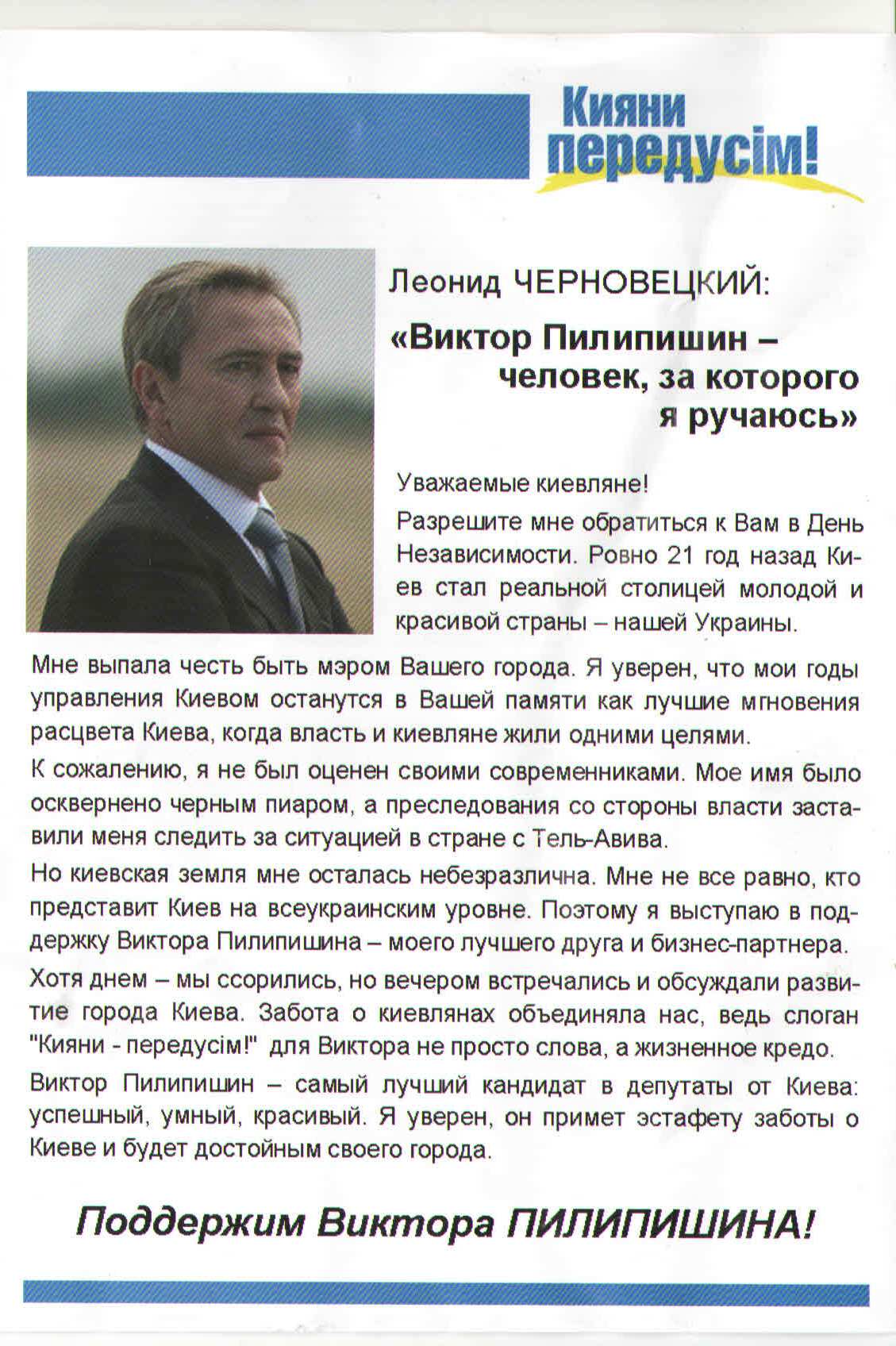 Кияни передусім!

Леонид ЧЕРНОВЕЦКИЙ:

«Виктор Пилипишин – человек, за которого я ручаюсь»

Уважаемые киевляне!

Разрешите мне обратиться к Вам в День Независимости. Ровно 21 год назад Киев стал реальной столицей молодой и красивой страны – нашей Украины.

Мне выпала честь быть мэром Вашего города. Я уверен, что мои годы управления Киевом останутся в Вашей памяти как лучшие мгновения расцвета Киева, когда власть и киевляне жили одними целями.

К сожалению, я не был оценен своими современниками. Мое имя было осквернено черным пиаром, а преследования со стороны власти заставили меня следить за ситуацией в стране с Тель-Авива.

Но киевская земля мне осталась небезразлична. Мне не все равно, кто представит Киев на всеукраинским уровне. Поэтому я выступаю в поддержку Виктора Пилипишина – моего лучшего друга и бизнес-партнера.

Хотя днем – мы ссорились, но вечером встречались и обсуждали развитие города Киева. Забота о киевлянах объединяла нас, ведь слоган "Кияни - передусім!" для Виктора не просто слова, а жизненное кредо.

Виктор Пилипишин – самый лучший кандидат в депутаты от Киева: успешный, умный, красивый. Я уверен, он примет эстафету заботы о Киеве и будет достойным своего города.

Поддержим Виктора ПИЛИПИШИНА!